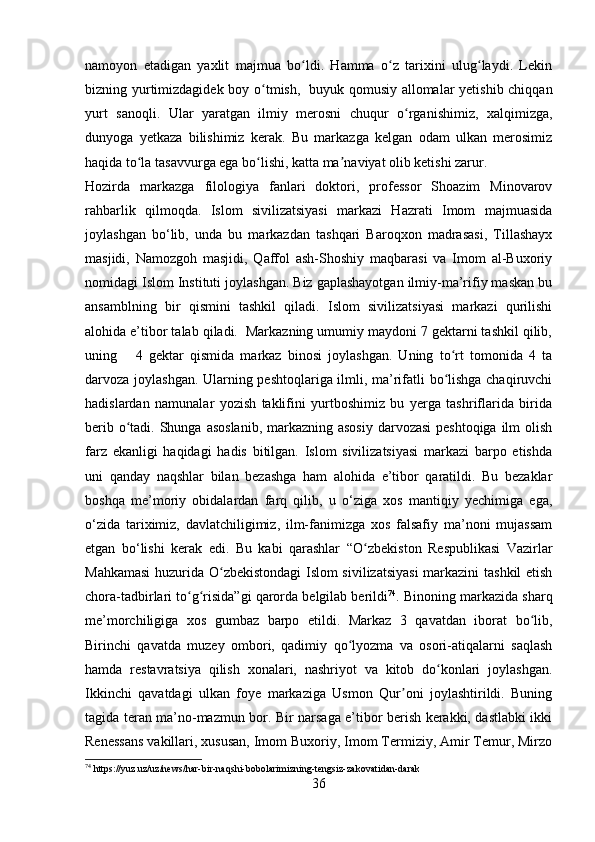 namoyon etadigan yaxlit majmua bo‘ldi. Hamma o‘z tarixini ulug‘laydi. Lekin bizning yurtimizdagidek boy o‘tmish, buyuk qomusiy allomalar yetishib chiqqan yurt sanoqli. Ular yaratgan ilmiy merosni chuqur o‘rganishimiz, xalqimizga, dunyoga yetkaza bilishimiz kerak. Bu markazga kelgan odam ulkan merosimiz haqida to‘la tasavvurga ega bo‘lishi, katta ma’naviyat olib ketishi zarur.

Hozirda markazga filologiya fanlari doktori, professor Shoazim Minovarov rahbarlik qilmoqda. Islom sivilizatsiyasi markazi Hazrati Imom majmuasida joylashgan bo‘lib, unda bu markazdan tashqari Baroqxon madrasasi, Tillashayx masjidi, Namozgoh masjidi, Qaffol ash-Shoshiy maqbarasi va Imom al-Buxoriy nomidagi Islom Instituti joylashgan. Biz gaplashayotgan ilmiy-ma’rifiy maskan bu ansamblning bir qismini tashkil qiladi. Islom sivilizatsiyasi markazi qurilishi alohida e’tibor talab qiladi. Markazning umumiy maydoni 7 gektarni tashkil qilib, uning 4 gektar qismida markaz binosi joylashgan. Uning to‘rt tomonida 4 ta darvoza joylashgan. Ularning peshtoqlariga ilmli, ma’rifatli bo‘lishga chaqiruvchi hadislardan namunalar yozish taklifini yurtboshimiz bu yerga tashriflarida birida berib o‘tadi. Shunga asoslanib, markazning asosiy darvozasi peshtoqiga ilm olish farz ekanligi haqidagi hadis bitilgan. Islom sivilizatsiyasi markazi barpo etishda uni qanday naqshlar bilan bezashga ham alohida e’tibor qaratildi. Bu bezaklar boshqa me’moriy obidalardan farq qilib, u o‘ziga xos mantiqiy yechimiga ega, o‘zida tariximiz, davlatchiligimiz, ilm-fanimizga xos falsafiy ma’noni mujassam etgan bo‘lishi kerak edi. Bu kabi qarashlar “O‘zbekiston Respublikasi Vazirlar Mahkamasi huzurida O‘zbekistondagi Islom sivilizatsiyasi markazini tashkil etish chora-tadbirlari to‘g‘risida”gi qarorda belgilab berildi$^{74}$. Binoning markazida sharq me’morchiligiga xos gumbaz barpo etildi. Markaz 3 qavatdan iborat bo‘lib, Birinchi qavatda muzey ombori, qadimiy qo‘lyozma va osori-atiqalarni saqlash hamda restavratsiya qilish xonalari, nashriyot va kitob do‘konlari joylashgan. Ikkinchi qavatdagi ulkan foye markaziga Usmon Qur’oni joylashtirildi. Buning tagida teran ma’no-mazmun bor. Bir narsaga e’tibor berish kerakki, dastlabki ikki Renessans vakillari, xususan, Imom Buxoriy, Imom Termiziy, Amir Temur, Mirzo

$^{74}$ https://yuz.uz/uz/news/har-bir-naqshi-bobolarimizning-tengsiz-zakovatidan-darak

36